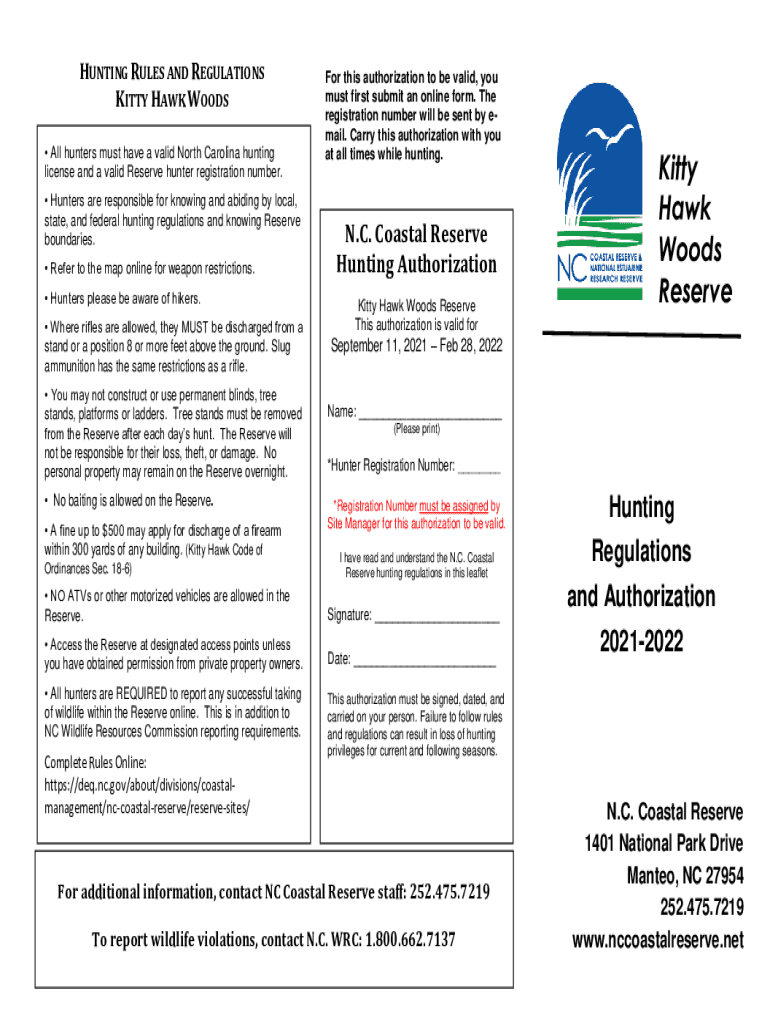 HUNTING RULES AND REGULATIONS
KITTY HAWK WOODS

• All hunters must have a valid North Carolina hunting license and a valid Reserve hunter registration number.

• Hunters are responsible for knowing and abiding by local, state, and federal hunting regulations and knowing Reserve boundaries.

• Refer to the map online for weapon restrictions.

• Hunters please be aware of hikers.

• Where rifles are allowed, they MUST be discharged from a stand or a position 8 or more feet above the ground. Slug ammunition has the same restrictions as a rifle.

• You may not construct or use permanent blinds, tree stands, platforms or ladders. Tree stands must be removed from the Reserve after each day's hunt. The Reserve will not be responsible for their loss, theft, or damage. No personal property may remain on the Reserve overnight.

• No baiting is allowed on the Reserve.

• A fine up to $500 may apply for discharge of a firearm within 300 yards of any building. (Kitty Hawk Code of Ordinances Sec. 18-6)

• NO ATVs or other motorized vehicles are allowed in the Reserve.

• Access the Reserve at designated access points unless you have obtained permission from private property owners.

• All hunters are REQUIRED to report any successful taking of wildlife within the Reserve online. This is in addition to NC Wildlife Resources Commission reporting requirements.

Complete Rules Online:
https://deq.nc.gov/about/divisions/coastal-management/nc-coastal-reserve/reserve-sites/

For this authorization to be valid, you must first submit an online form. The registration number will be sent by e-mail. Carry this authorization with you at all times while hunting.

N.C. Coastal Reserve Hunting Authorization

Kitty Hawk Woods Reserve
This authorization is valid for
September 11, 2021 – Feb 28, 2022

Name: ____________________
(Please print)

*Hunter Registration Number: ______

*Registration Number must be assigned by Site Manager for this authorization to be valid.

I have read and understand the N.C. Coastal Reserve hunting regulations in this leaflet

Signature: __________________

Date: ____________________

This authorization must be signed, dated, and carried on your person. Failure to follow rules and regulations can result in loss of hunting privileges for current and following seasons.

NC COASTAL RESERVE & NATIONAL ESTUARINE RESEARCH RESERVE

Kitty Hawk Woods Reserve

Hunting Regulations and Authorization 2021-2022

N.C. Coastal Reserve
1401 National Park Drive
Manteo, NC 27954
252.475.7219
www.nccoastalreserve.net

For additional information, contact NC Coastal Reserve staff: 252.475.7219

To report wildlife violations, contact N.C. WRC: 1.800.662.7137